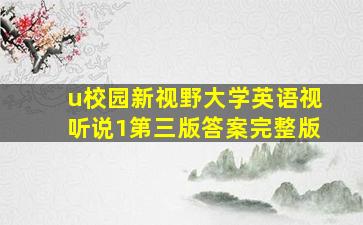 u校园新视野大学英语视听说1第三版答案完整版